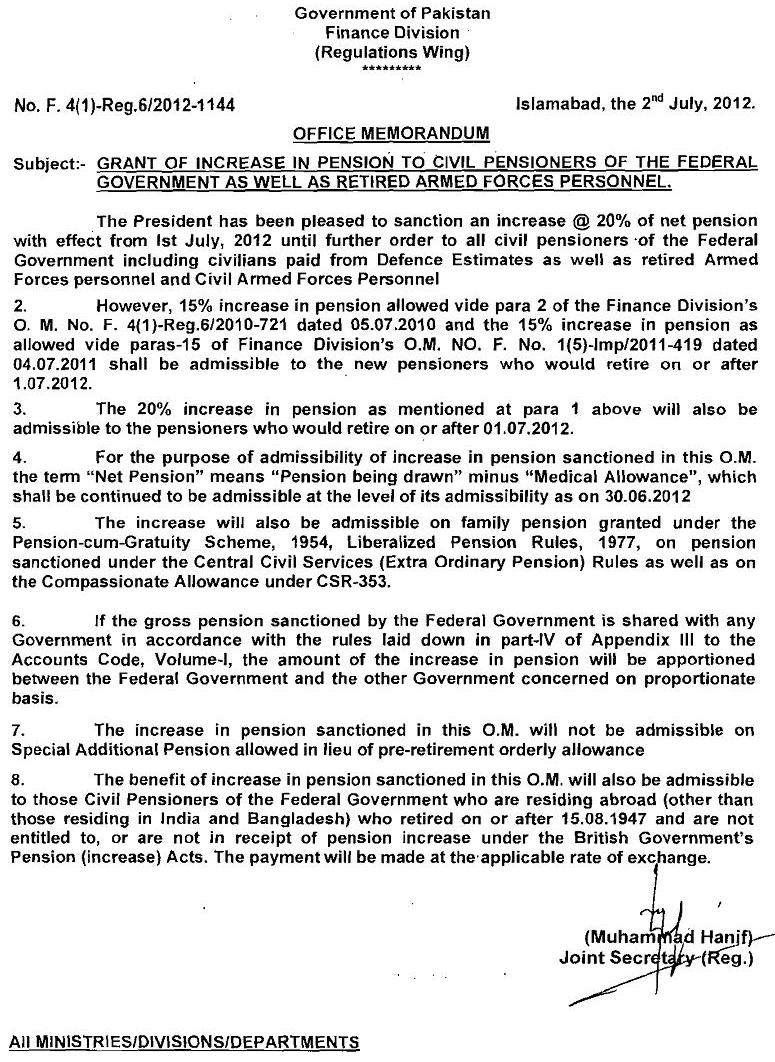 Government of Pakistan
Finance Division
(Regulations Wing)
*********

No. F. 4(1)-Reg.6/2012-1144

Islamabad, the 2$^{nd}$ July, 2012.

OFFICE MEMORANDUM

Subject:- GRANT OF INCREASE IN PENSION TO CIVIL PENSIONERS OF THE FEDERAL GOVERNMENT AS WELL AS RETIRED ARMED FORCES PERSONNEL.

The President has been pleased to sanction an increase @ 20% of net pension with effect from Ist July, 2012 until further order to all civil pensioners of the Federal Government including civilians paid from Defence Estimates as well as retired Armed Forces personnel and Civil Armed Forces Personnel

2. However, 15% increase in pension allowed vide para 2 of the Finance Division's O. M. No. F. 4(1)-Reg.6/2010-721 dated 05.07.2010 and the 15% increase in pension as allowed vide paras-15 of Finance Division's O.M. NO. F. No. 1(5)-Imp/2011-419 dated 04.07.2011 shall be admissible to the new pensioners who would retire on or after 1.07.2012.

3. The 20% increase in pension as mentioned at para 1 above will also be admissible to the pensioners who would retire on or after 01.07.2012.

4. For the purpose of admissibility of increase in pension sanctioned in this O.M. the term "Net Pension" means "Pension being drawn" minus "Medical Allowance", which shall be continued to be admissible at the level of its admissibility as on 30.06.2012

5. The increase will also be admissible on family pension granted under the Pension-cum-Gratuity Scheme, 1954, Liberalized Pension Rules, 1977, on pension sanctioned under the Central Civil Services (Extra Ordinary Pension) Rules as well as on the Compassionate Allowance under CSR-353.

6. If the gross pension sanctioned by the Federal Government is shared with any Government in accordance with the rules laid down in part-IV of Appendix III to the Accounts Code, Volume-I, the amount of the increase in pension will be apportioned between the Federal Government and the other Government concerned on proportionate basis.

7. The increase in pension sanctioned in this O.M. will not be admissible on Special Additional Pension allowed in lieu of pre-retirement orderly allowance

8. The benefit of increase in pension sanctioned in this O.M. will also be admissible to those Civil Pensioners of the Federal Government who are residing abroad (other than those residing in India and Bangladesh) who retired on or after 15.08.1947 and are not entitled to, or are not in receipt of pension increase under the British Government's Pension (increase) Acts. The payment will be made at the applicable rate of exchange.

(Muhammad Hanif)
Joint Secretary (Reg.)

All MINISTRIES/DIVISIONS/DEPARTMENTS